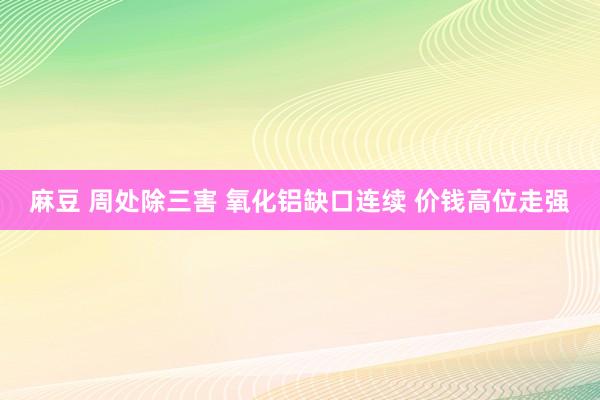 麻豆 周处除三害 氧化铝缺口连续 价钱高位走强